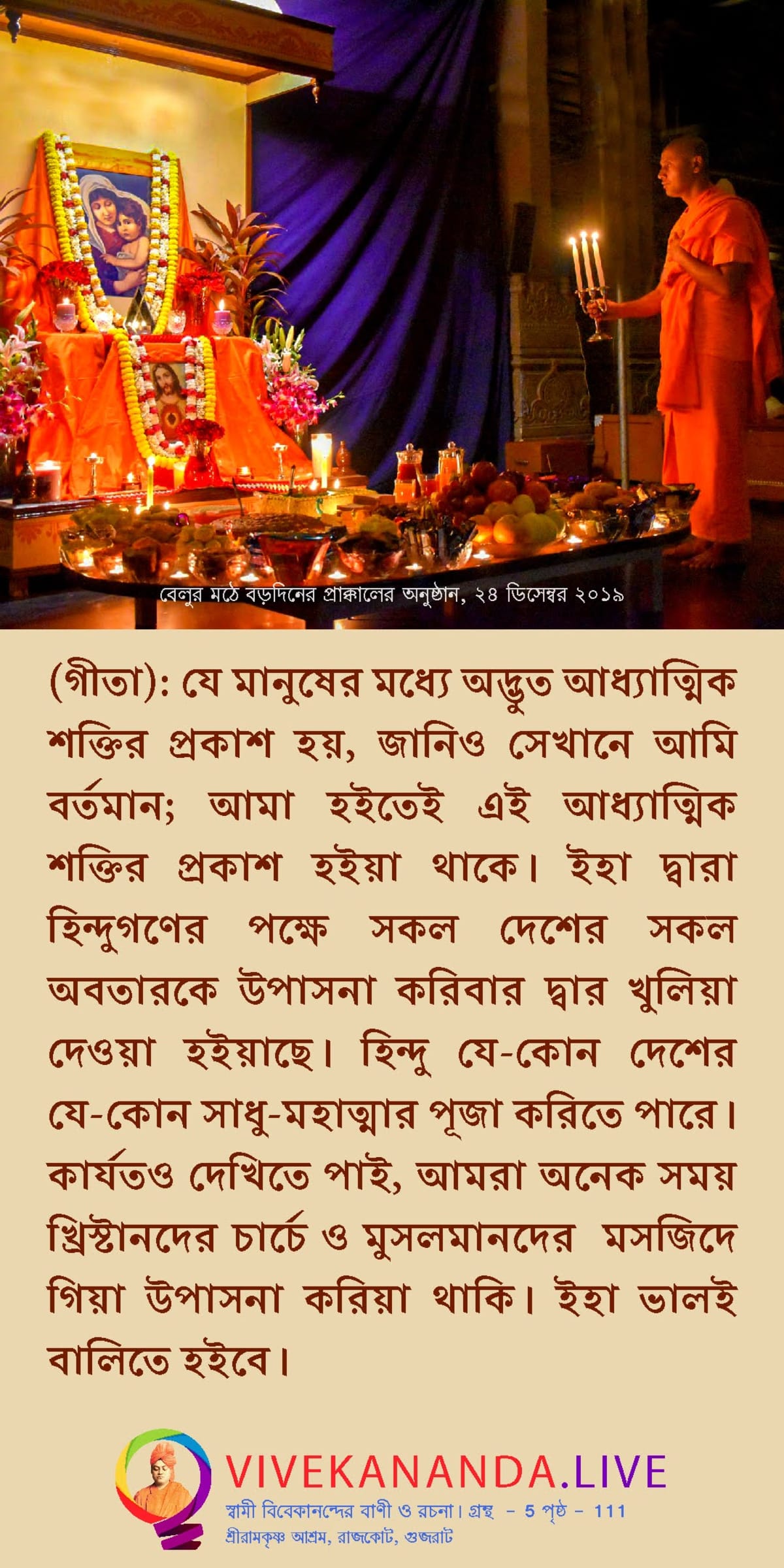 বেলুর মঠে বড়দিনের প্রাক্কালের অনুষ্ঠান, ২৪ ডিসেম্বর ২০১৯

(গীতা): যে মানুষের মধ্যে অদ্ভুত আধ্যাত্মিক শক্তির প্রকাশ হয়, জানিও সেখানে আমি বর্তমান; আমা হইতেই এই আধ্যাত্মিক শক্তির প্রকাশ হইয়া থাকে। ইহা দ্বারা হিন্দুগণের পক্ষে সকল দেশের সকল অবতারকে উপাসনা করিবার দ্বার খুলিয়া দেওয়া হইয়াছে। হিন্দু যে-কোন দেশের যে-কোন সাধু-মহাত্মার পূজা করিতে পারে। কার্যতও দেখিতে পাই, আমরা অনেক সময় খ্রিস্টানদের চার্চে ও মুসলমানদের মসজিদে গিয়া উপাসনা করিয়া থাকি। ইহা ভালই বালিতে হইবে।

VIVEKANANDA.LIVE
স্বামী বিবেকানন্দের বাণী ও রচনা। গ্রন্থ - 5 পৃষ্ঠ - 111
শ্রীরামকৃষ্ণ আশ্রম, রাজকোট, গুজরাট